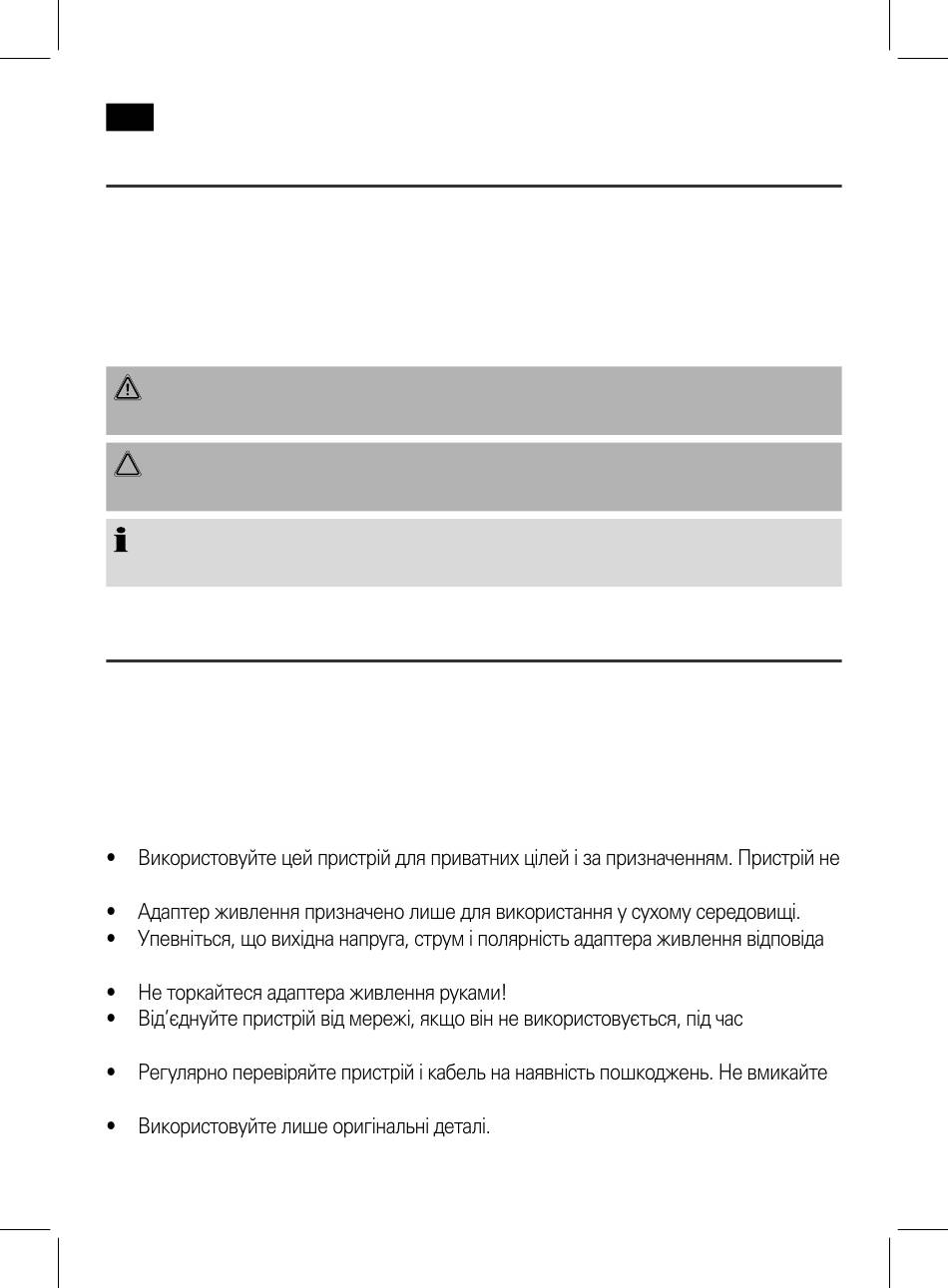 • Використовуйте цей пристрій для приватних цілей і за призначенням. Пристрій не

• Адаптер живлення призначено лише для використання у сухому середовищі.
• Упевніться, що вихідна напруга, струм і полярність адаптера живлення відповіда

• Не торкайтеся адаптера живлення руками!
• Від'єднуйте пристрій від мережі, якщо він не використовується, під час

• Регулярно перевіряйте пристрій і кабель на наявність пошкоджень. Не вмикайте

• Використовуйте лише оригінальні деталі.